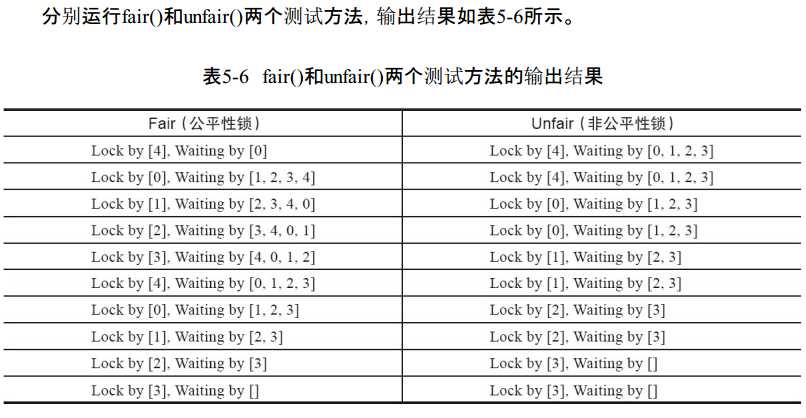 分别运行fair()和unfair()两个测试方法，输出结果如表5-6所示。

表5-6 fair()和unfair()两个测试方法的输出结果

| Fair（公平性锁） | Unfair（非公平性锁） |
|---|---|
| Lock by [4], Waiting by [0] | Lock by [4], Waiting by [0, 1, 2, 3] |
| Lock by [0], Waiting by [1, 2, 3, 4] | Lock by [4], Waiting by [0, 1, 2, 3] |
| Lock by [1], Waiting by [2, 3, 4, 0] | Lock by [0], Waiting by [1, 2, 3] |
| Lock by [2], Waiting by [3, 4, 0, 1] | Lock by [0], Waiting by [1, 2, 3] |
| Lock by [3], Waiting by [4, 0, 1, 2] | Lock by [1], Waiting by [2, 3] |
| Lock by [4], Waiting by [0, 1, 2, 3] | Lock by [1], Waiting by [2, 3] |
| Lock by [0], Waiting by [1, 2, 3] | Lock by [2], Waiting by [3] |
| Lock by [1], Waiting by [2, 3] | Lock by [2], Waiting by [3] |
| Lock by [2], Waiting by [3] | Lock by [3], Waiting by [] |
| Lock by [3], Waiting by [] | Lock by [3], Waiting by [] |